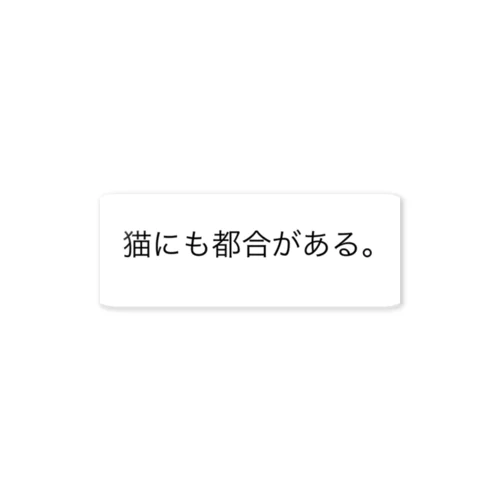 猫にも都合がある。